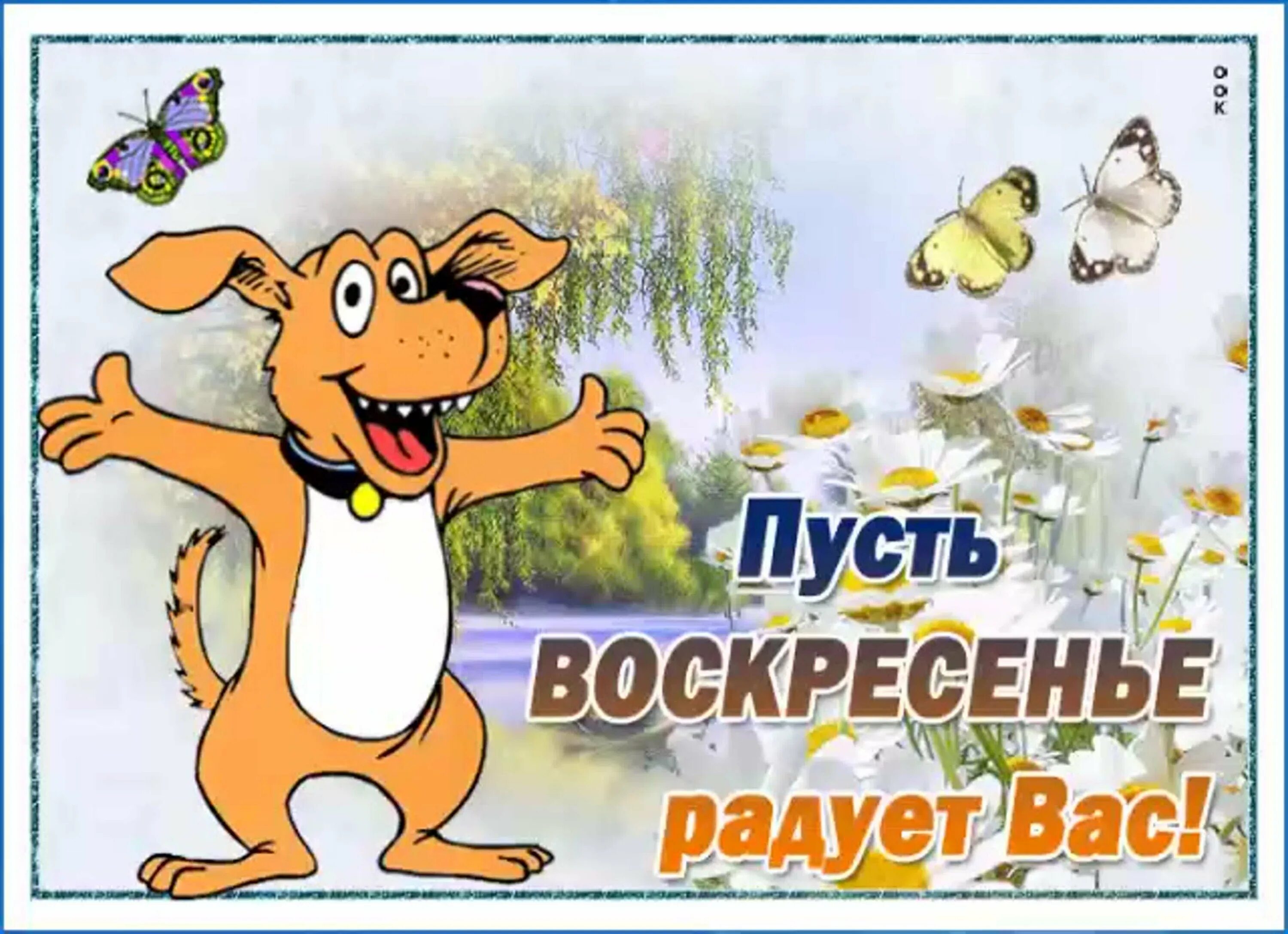 OOK

Пусть
ВОСКРЕСЕНЬЕ
радует Вас!